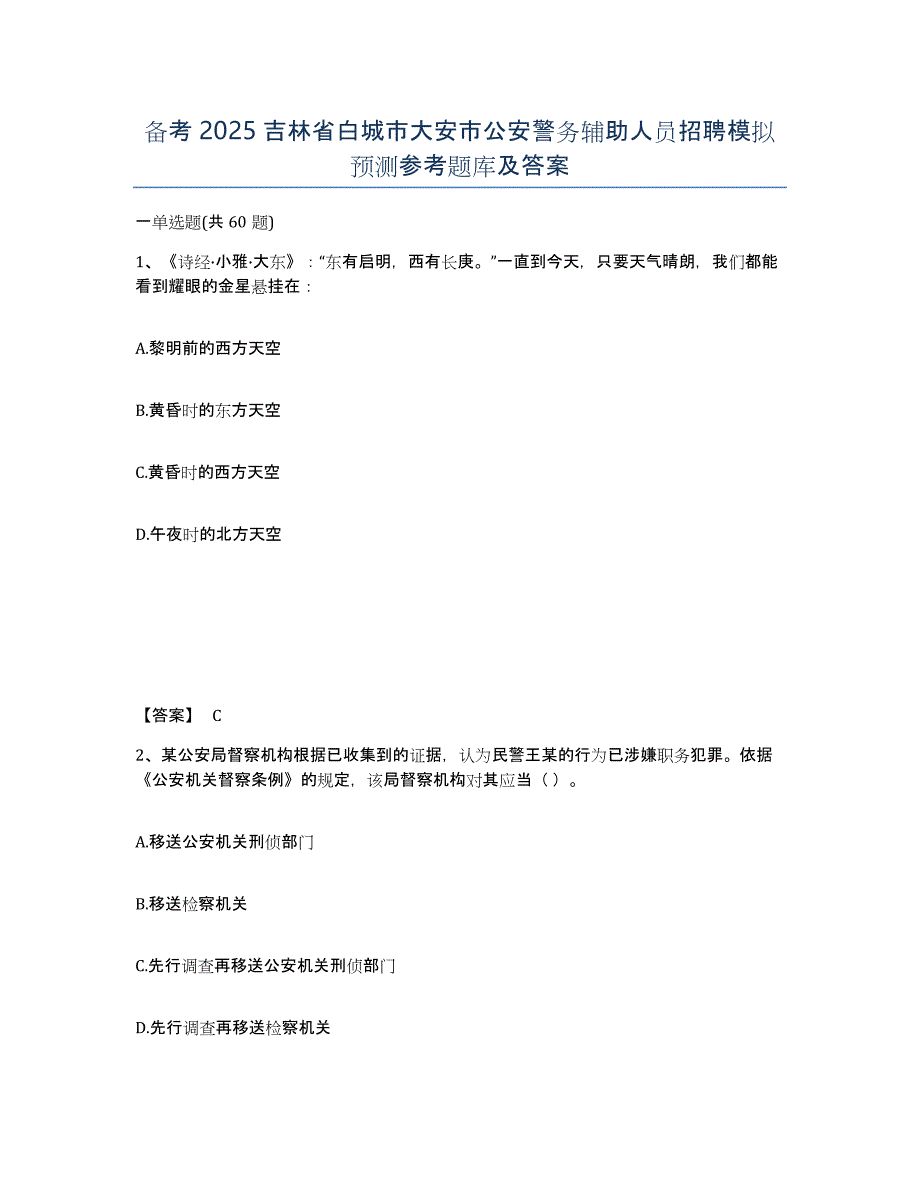 备考 2025 吉林省白城市大安市公安警务辅助人员招聘模拟预测参考题库及答案

一单选题(共 60 题)

1、《诗经·小雅·大东》："东有启明，西有长庚。"一直到今天，只要天气晴朗，我们都能看到耀眼的金星悬挂在：

A.黎明前的西方天空

B.黄昏时的东方天空

C.黄昏时的西方天空

D.午夜时的北方天空

【答案】 C

2、某公安局督察机构根据已收集到的证据，认为民警王某的行为已涉嫌职务犯罪。依据《公安机关督察条例》的规定，该局督察机构对其应当（ ）。

A.移送公安机关刑侦部门

B.移送检察机关

C.先行调查再移送公安机关刑侦部门

D.先行调查再移送检察机关